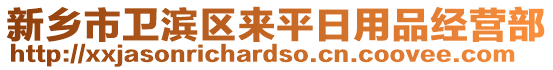 新乡市卫滨区来平日用品经营部
http://xxjasonrichardso.cn.coovee.com